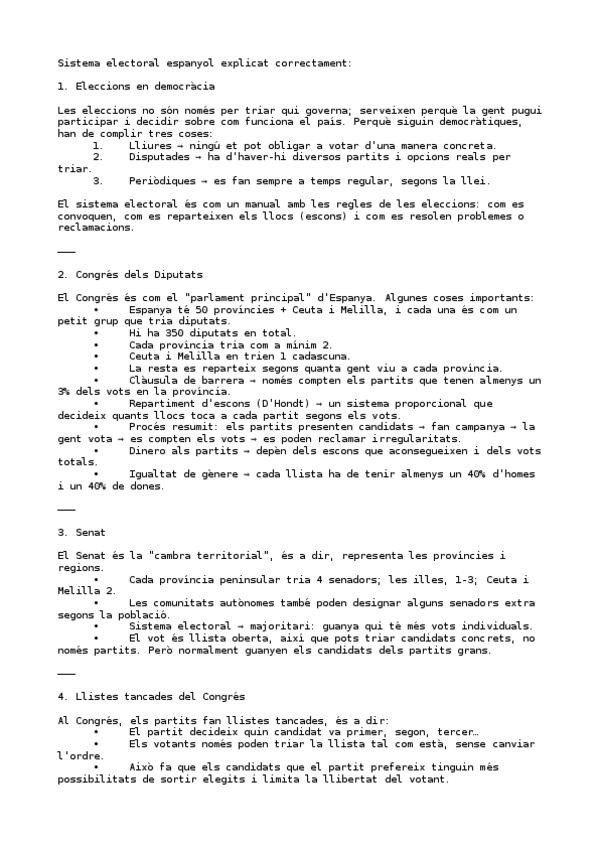 Sistema electoral espanyol explicat correctament:

1. Eleccions en democràcia

Les eleccions no són només per triar qui governa; serveixen perquè la gent pugui participar i decidir sobre com funciona el país. Perquè siguin democràtiques, han de complir tres coses:
1. Lliures → ningú et pot obligar a votar d'una manera concreta.
2. Disputades → ha d'haver-hi diversos partits i opcions reals per triar.
3. Periòdiques → es fan sempre a temps regular, segons la llei.

El sistema electoral és com un manual amb les regles de les eleccions: com es convoquen, com es reparteixen els llocs (escons) i com es resolen problemes o reclamacions.

———

2. Congrés dels Diputats

El Congrés és com el "parlament principal" d'Espanya. Algunes coses importants:
• Espanya té 50 províncies + Ceuta i Melilla, i cada una és com un petit grup que tria diputats.
• Hi ha 350 diputats en total.
• Cada província tria com a mínim 2.
• Ceuta i Melilla en trien 1 cadascuna.
• La resta es reparteix segons quanta gent viu a cada província.
• Clàusula de barrera → només compten els partits que tenen almenys un 3% dels vots en la província.
• Repartiment d'escons (D'Hondt) → un sistema proporcional que decideix quants llocs toca a cada partit segons els vots.
• Procés resumit: els partits presenten candidats → fan campanya → la gent vota → es compten els vots → es poden reclamar irregularitats.
• Dinero als partits → depèn dels escons que aconsegueixen i dels vots totals.
• Igualtat de gènere → cada llista ha de tenir almenys un 40% d'homes i un 40% de dones.

———

3. Senat

El Senat és la "cambra territorial", és a dir, representa les províncies i regions.
• Cada província peninsular tria 4 senadors; les illes, 1-3; Ceuta i Melilla 2.
• Les comunitats autònomes també poden designar alguns senadors extra segons la població.
• Sistema electoral → majoritari: guanya qui té més vots individuals.
• El vot és llista oberta, així que pots triar candidats concrets, no només partits. Però normalment guanyen els candidats dels partits grans.

———

4. Llistes tancades del Congrés

Al Congrés, els partits fan llistes tancades, és a dir:
• El partit decideix quin candidat va primer, segon, tercer…
• Els votants només poden triar la llista tal com està, sense canviar l'ordre.
• Això fa que els candidats que el partit prefereix tinguin més possibilitats de sortir elegits i limita la llibertat del votant.